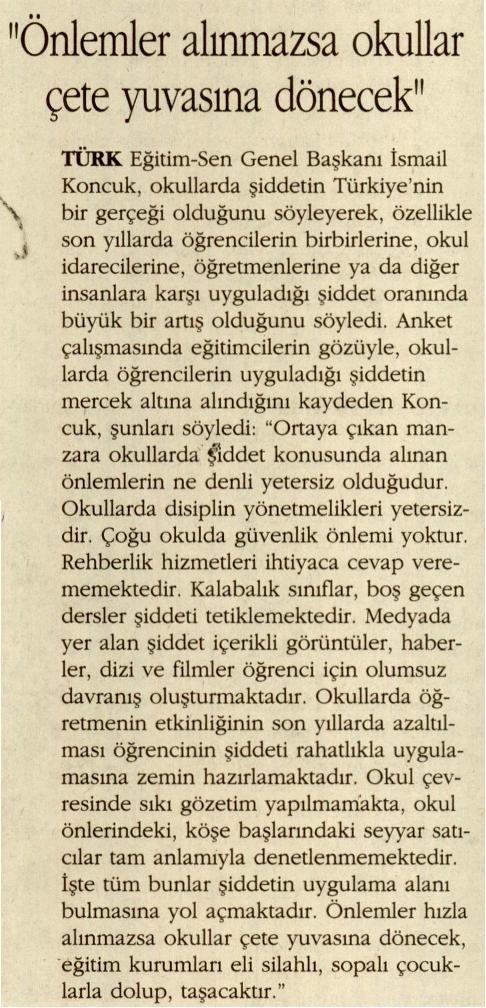 "Önlemler alınmazsa okullar çete yuvasına dönecek"

TÜRK Eğitim-Sen Genel Başkanı İsmail Koncuk, okullarda şiddetin Türkiye'nin bir gerçeği olduğunu söyleyerek, özellikle son yıllarda öğrencilerin birbirlerine, okul idarecilerine, öğretmenlerine ya da diğer insanlara karşı uyguladığı şiddet oranında büyük bir artış olduğunu söyledi. Anket çalışmasında eğitimcilerin gözüyle, okullarda öğrencilerin uyguladığı şiddetin mercek altına alındığını kaydeden Koncuk, şunları söyledi: "Ortaya çıkan manzara okullarda şiddet konusunda alınan önlemlerin ne denli yetersiz olduğudur. Okullarda disiplin yönetmelikleri yetersizdir. Çoğu okulda güvenlik önlemi yoktur. Rehberlik hizmetleri ihtiyaca cevap verememektedir. Kalabalık sınıflar, boş geçen dersler şiddeti tetiklemektedir. Medyada yer alan şiddet içerikli görüntüler, haberler, dizi ve filmler öğrenci için olumsuz davranış oluşturmaktadır. Okullarda öğretmenin etkinliğinin son yıllarda azaltılması öğrencinin şiddeti rahatlıkla uygulamasına zemin hazırlamaktadır. Okul çevresinde sıkı gözetim yapılmamakta, okul önlerindeki, köşe başlarındaki seyyar satıcılar tam anlamıyla denetlenmemektedir. İşte tüm bunlar şiddetin uygulama alanı bulmasına yol açmaktadır. Önlemler hızla alınmazsa okullar çete yuvasına dönecek, eğitim kurumları eli silahlı, sopalı çocuklarla dolup, taşacaktır."